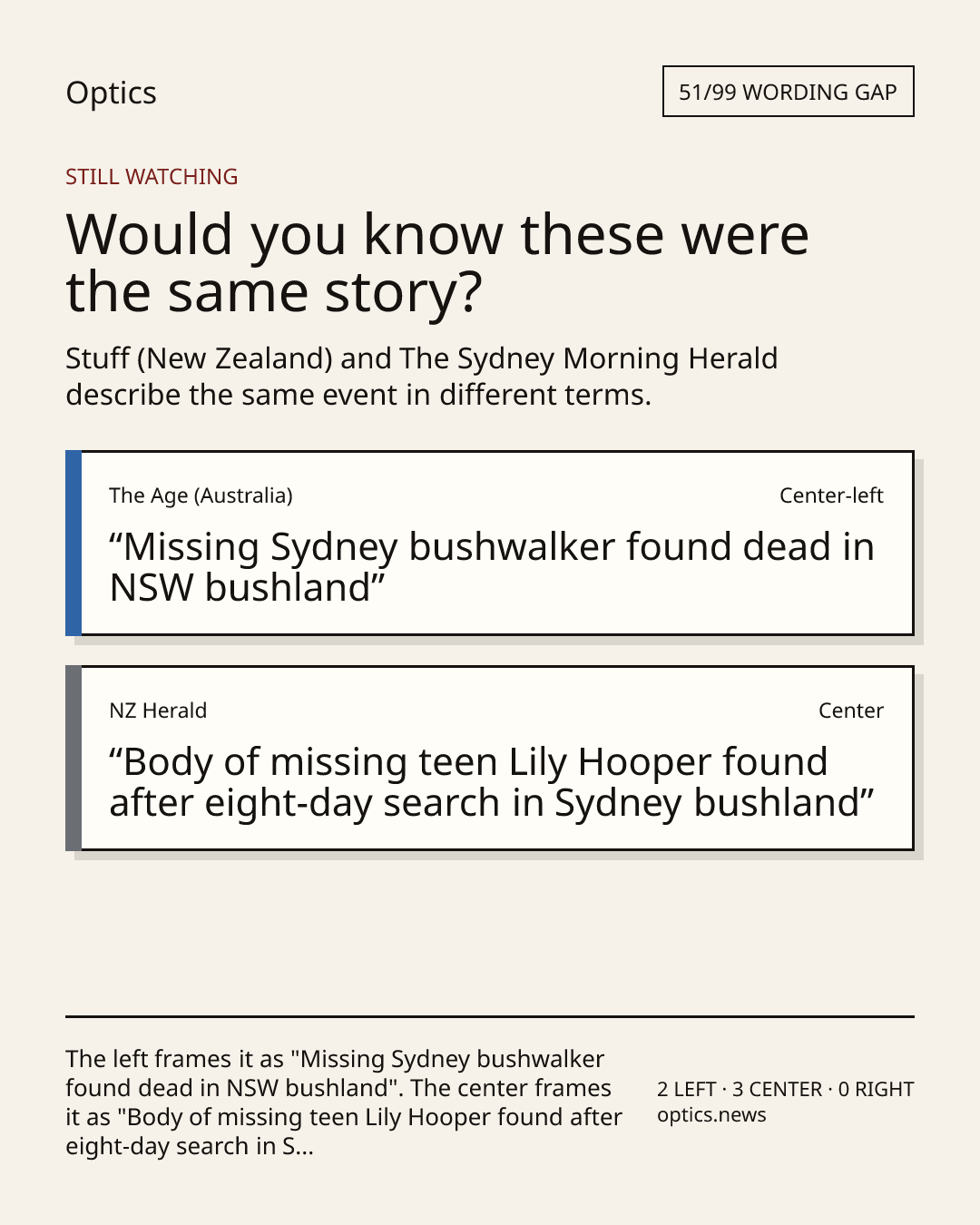 Optics

51/99 WORDING GAP

STILL WATCHING

Would you know these were the same story?

Stuff (New Zealand) and The Sydney Morning Herald describe the same event in different terms.

The Age (Australia)

Center-left

“Missing Sydney bushwalker found dead in NSW bushland”

NZ Herald

Center

“Body of missing teen Lily Hooper found after eight-day search in Sydney bushland”

The left frames it as "Missing Sydney bushwalker found dead in NSW bushland". The center frames it as "Body of missing teen Lily Hooper found after eight-day search in S...

2 LEFT · 3 CENTER · 0 RIGHT
optics.news